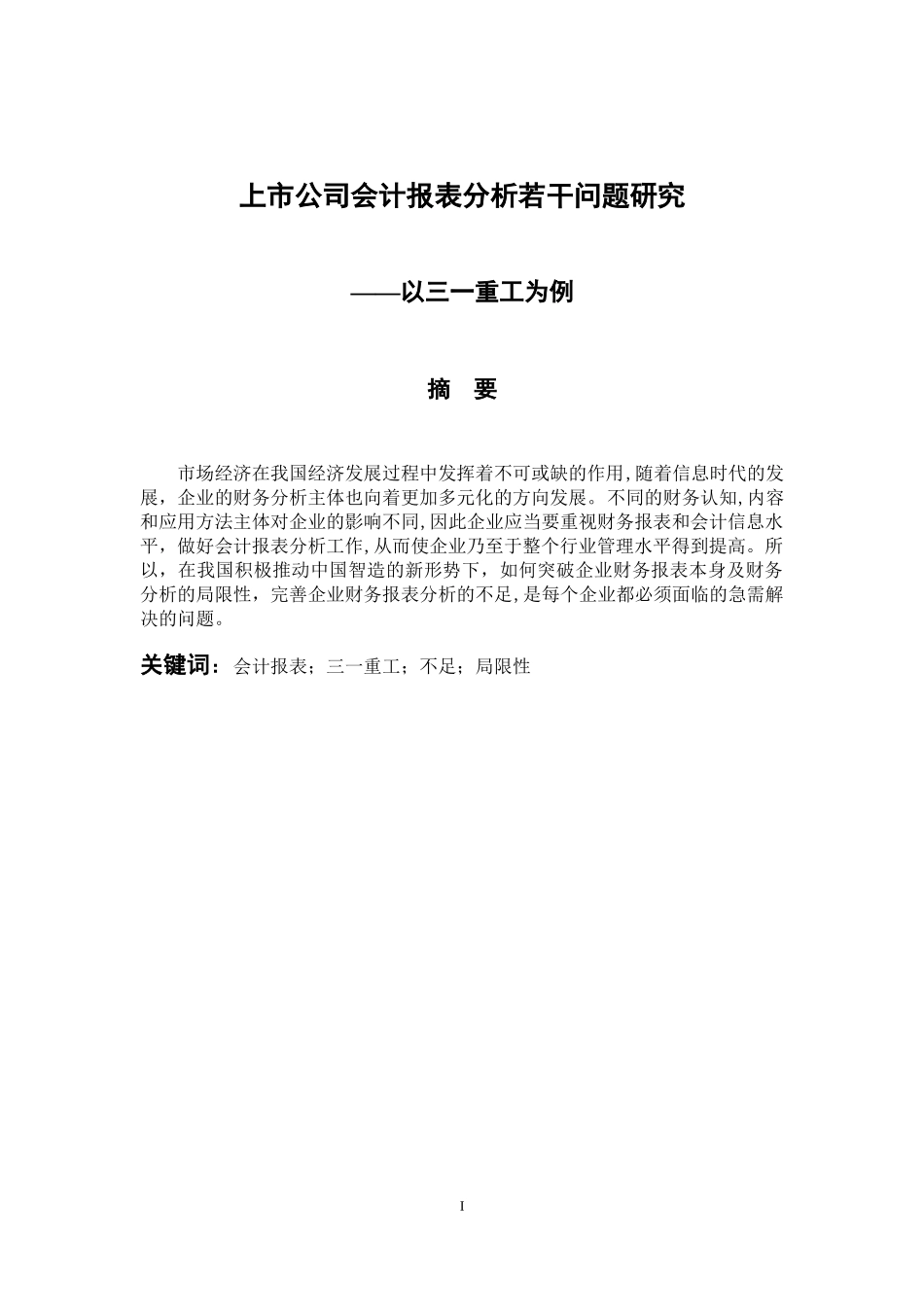 上市公司会计报表分析若干问题研究

——以三一重工为例

摘　要

市场经济在我国经济发展过程中发挥着不可或缺的作用,随着信息时代的发展，企业的财务分析主体也向着更加多元化的方向发展。不同的财务认知,内容和应用方法主体对企业的影响不同,因此企业应当要重视财务报表和会计信息水平，做好会计报表分析工作,从而使企业乃至于整个行业管理水平得到提高。所以，在我国积极推动中国智造的新形势下，如何突破企业财务报表本身及财务分析的局限性，完善企业财务报表分析的不足,是每个企业都必须面临的急需解决的问题。

关键词：会计报表；三一重工；不足；局限性

I